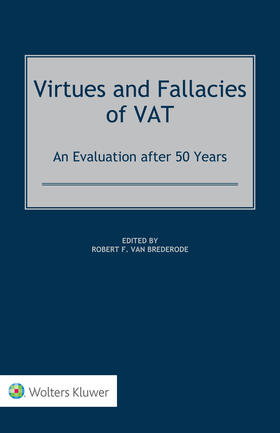 Virtues and Fallacies of VAT

An Evaluation after 50 Years

EDITED BY
ROBERT F. VAN BREDERODE

Wolters Kluwer